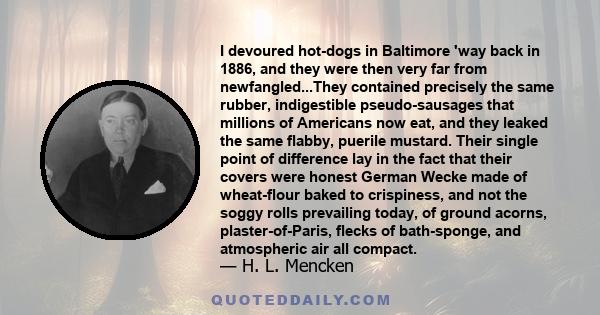 I devoured hot-dogs in Baltimore 'way back in 1886, and they were then very far from newfangled...They contained precisely the same rubber, indigestible pseudo-sausages that millions of Americans now eat, and they leaked the same flabby, puerile mustard. Their single point of difference lay in the fact that their covers were honest German Wecke made of wheat-flour baked to crispiness, and not the soggy rolls prevailing today, of ground acorns, plaster-of-Paris, flecks of bath-sponge, and atmospheric air all compact.
— H. L. Mencken

QUOTEDDAILY.COM